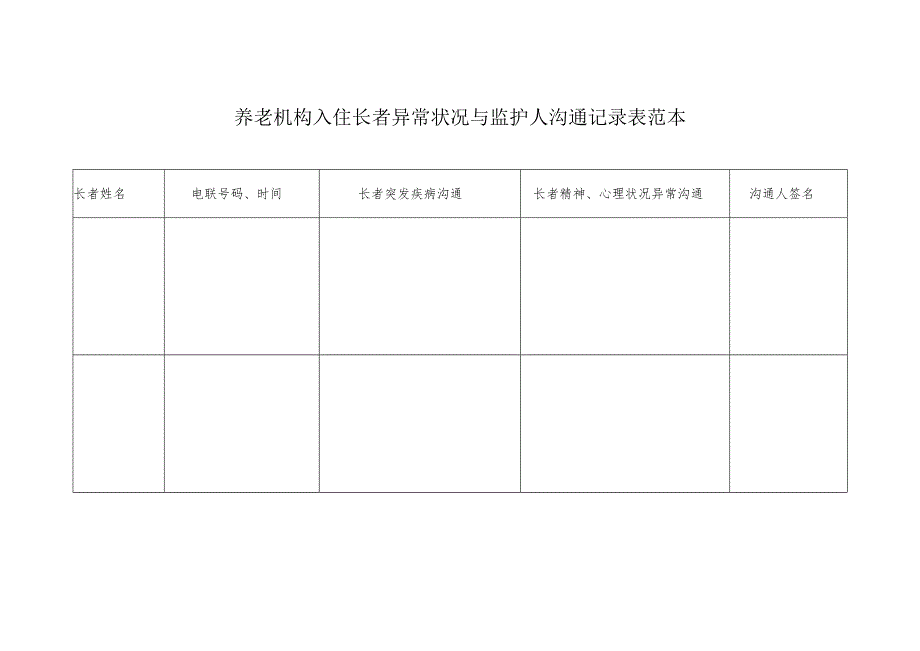 养老机构入住长者异常状况与监护人沟通记录表范本

| 长者姓名 | 电联号码、时间 | 长者突发疾病沟通 | 长者精神、心理状况异常沟通 | 沟通人签名 |
|---|---|---|---|---|
| | | | | |
| | | | | |